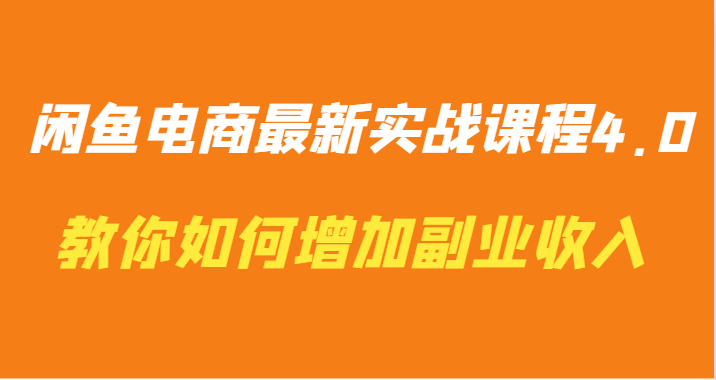 闲鱼电商最新实战课程4.0

教你如何增加副业收入